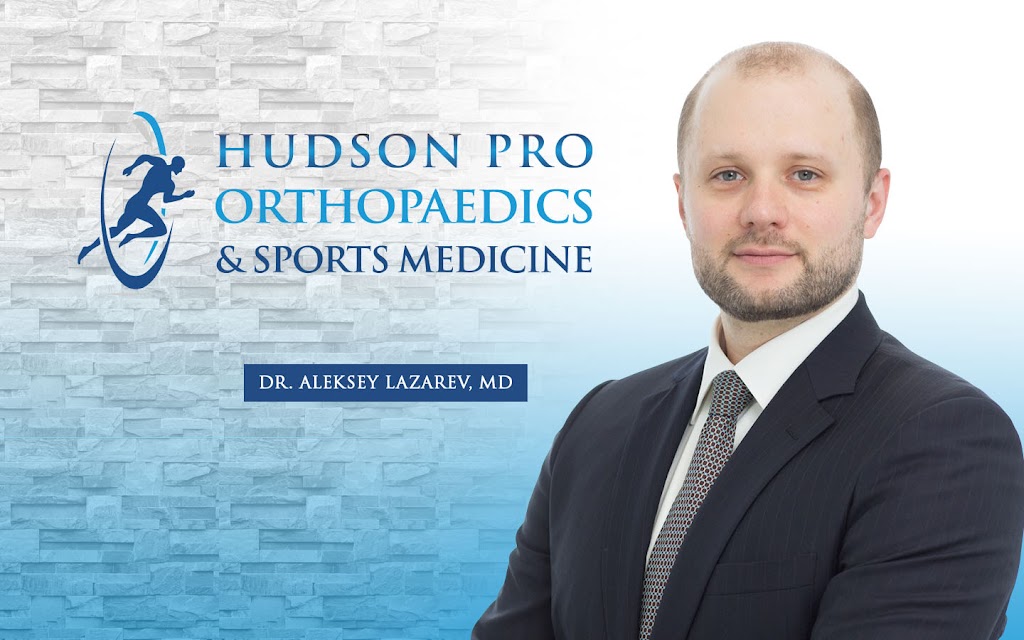 HUDSON PRO
ORTHOPAEDICS
& SPORTS MEDICINE

DR. ALEKSEY LAZAREV, MD